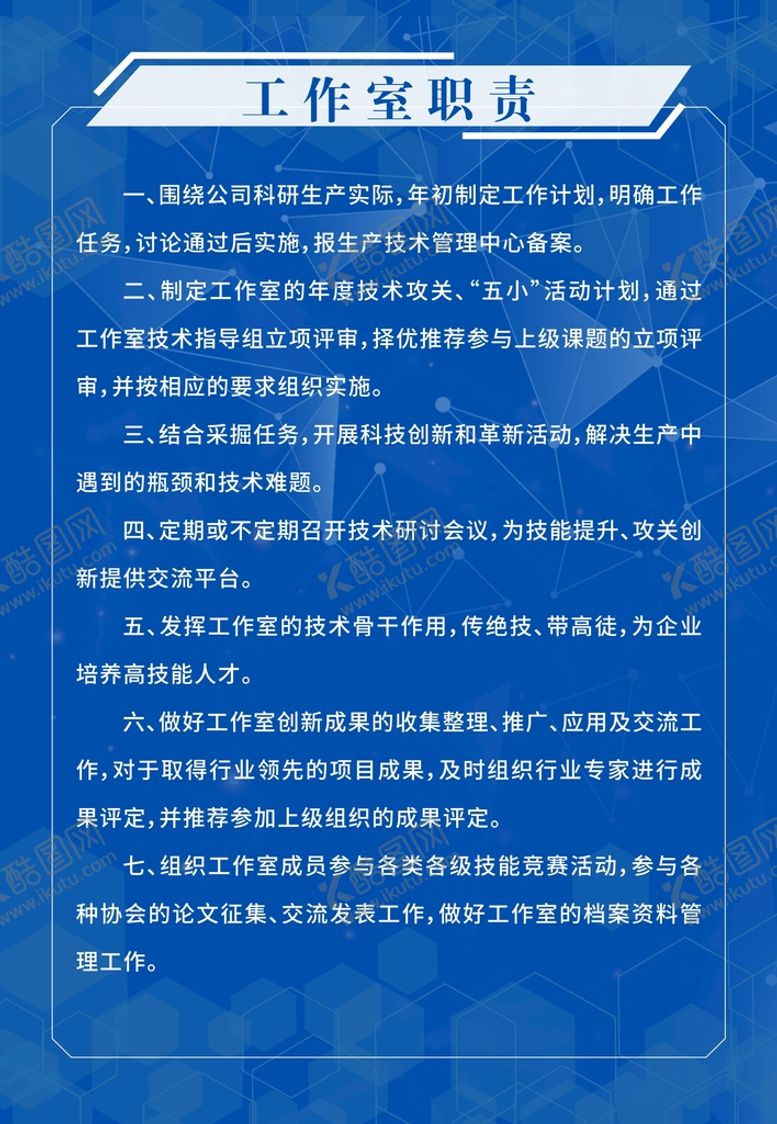 工作室职责

一、围绕公司科研生产实际，年初制定工作计划，明确工作任务，讨论通过后实施，报生产技术管理中心备案。

二、制定工作室的年度技术攻关、“五小”活动计划，通过工作室技术指导组立项评审，择优推荐参与上级课题的立项评审，并按相应的要求组织实施。

三、结合采掘任务，开展科技创新和革新活动，解决生产中遇到的瓶颈和技术难题。

四、定期或不定期召开技术研讨会议，为技能提升、攻关创新提供交流平台。

五、发挥工作室的技术骨干作用，传绝技、带高徒，为企业培养高技能人才。

六、做好工作室创新成果的收集整理、推广、应用及交流工作，对于取得行业领先的项目成果，及时组织行业专家进行成果评定，并推荐参加上级组织的成果评定。

七、组织工作室成员参与各类各级技能竞赛活动，参与各种协会的论文征集、交流发表工作，做好工作室的档案资料管理工作。

酷图网 www.ikutu.com